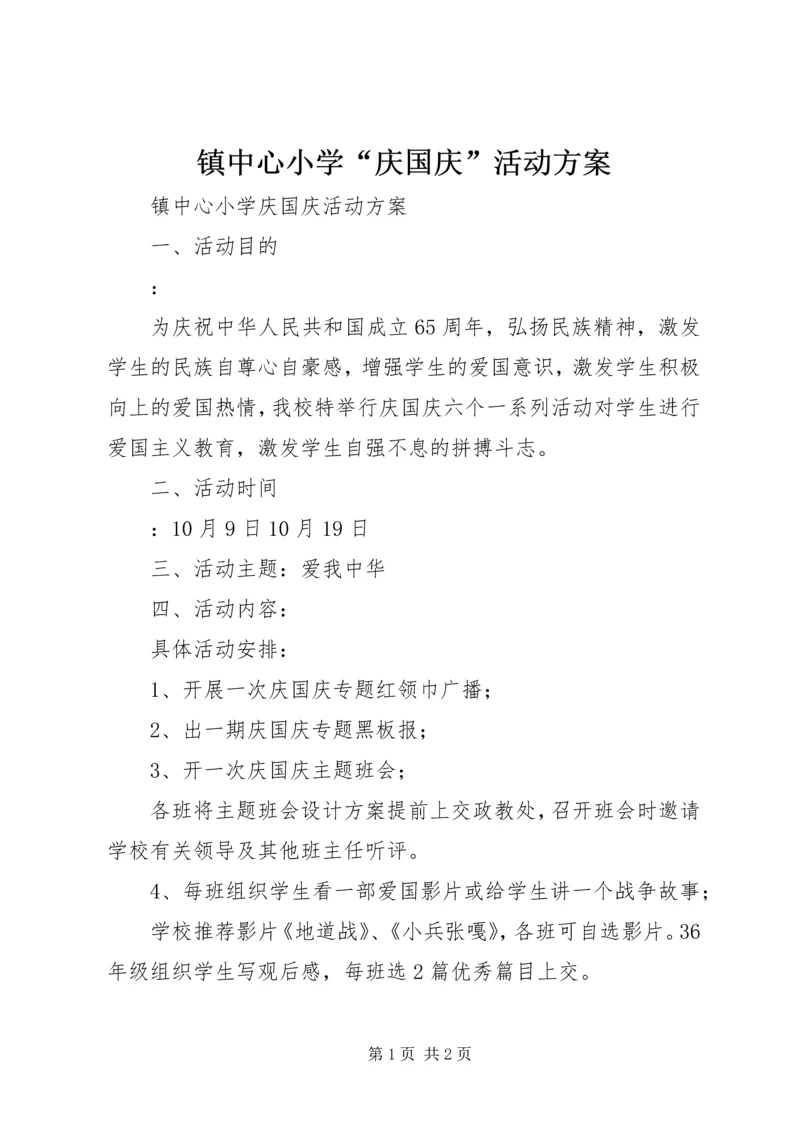 镇中心小学“庆国庆”活动方案

镇中心小学庆国庆活动方案

一、活动目的

：

为庆祝中华人民共和国成立65周年，弘扬民族精神，激发学生的民族自尊心自豪感，增强学生的爱国意识，激发学生积极向上的爱国热情，我校特举行庆国庆六个一系列活动对学生进行爱国主义教育，激发学生自强不息的拼搏斗志。

二、活动时间

：10月9日10月19日

三、活动主题：爱我中华

四、活动内容：

具体活动安排：

1、开展一次庆国庆专题红领巾广播；

2、出一期庆国庆专题黑板报；

3、开一次庆国庆主题班会；

各班将主题班会设计方案提前上交政教处，召开班会时邀请学校有关领导及其他班主任听评。

4、每班组织学生看一部爱国影片或给学生讲一个战争故事；

学校推荐影片《地道战》、《小兵张嘎》，各班可自选影片。36年级组织学生写观后感，每班选2篇优秀篇目上交。

第1页 共2页